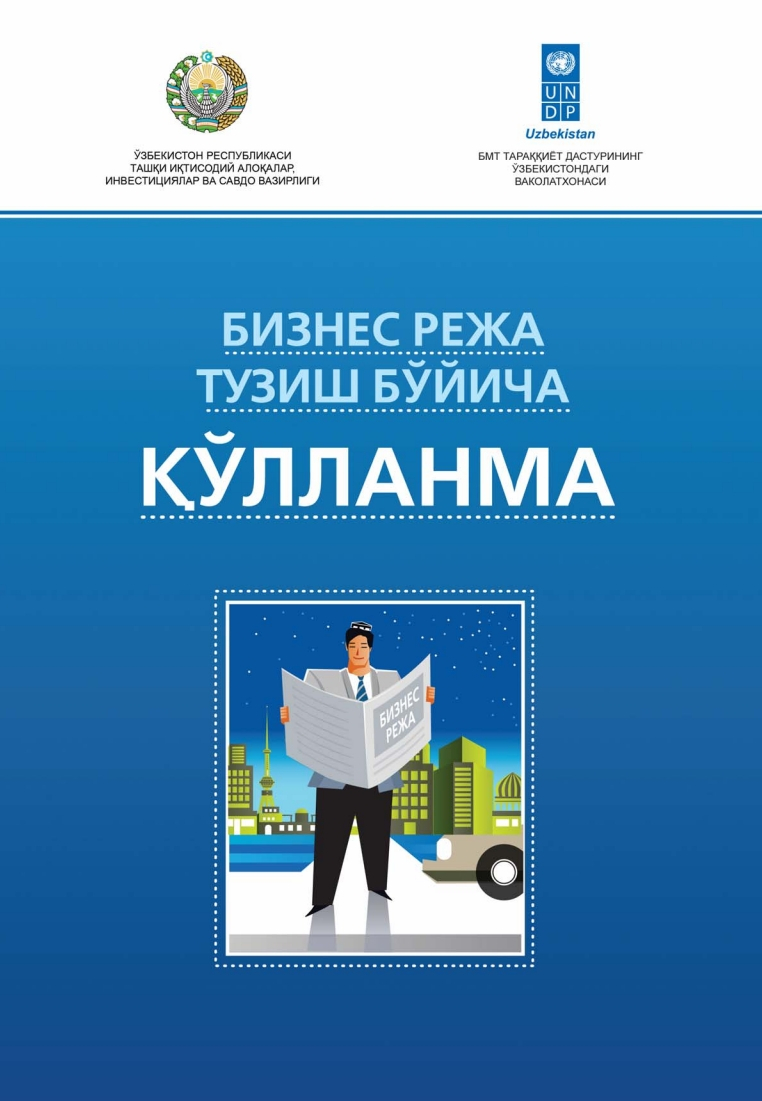 ЎЗБЕКИСТОН РЕСПУБЛИКАСИ ТАШҚИ ИҚТИСОДИЙ АЛОҚАЛАР, ИНВЕСТИЦИЯЛАР ВА САВДО ВАЗИРЛИГИ

U N D P
Uzbekistan
БМТ ТАРАҚҚИЁТ ДАСТУРИНИНГ ЎЗБЕКИСТОНДАГИ ВАКОЛАТХОНАСИ

БИЗНЕС РЕЖА
ТУЗИШ БЎЙИЧА
ҚЎЛЛАНМА

БИЗНЕС РЕЖА